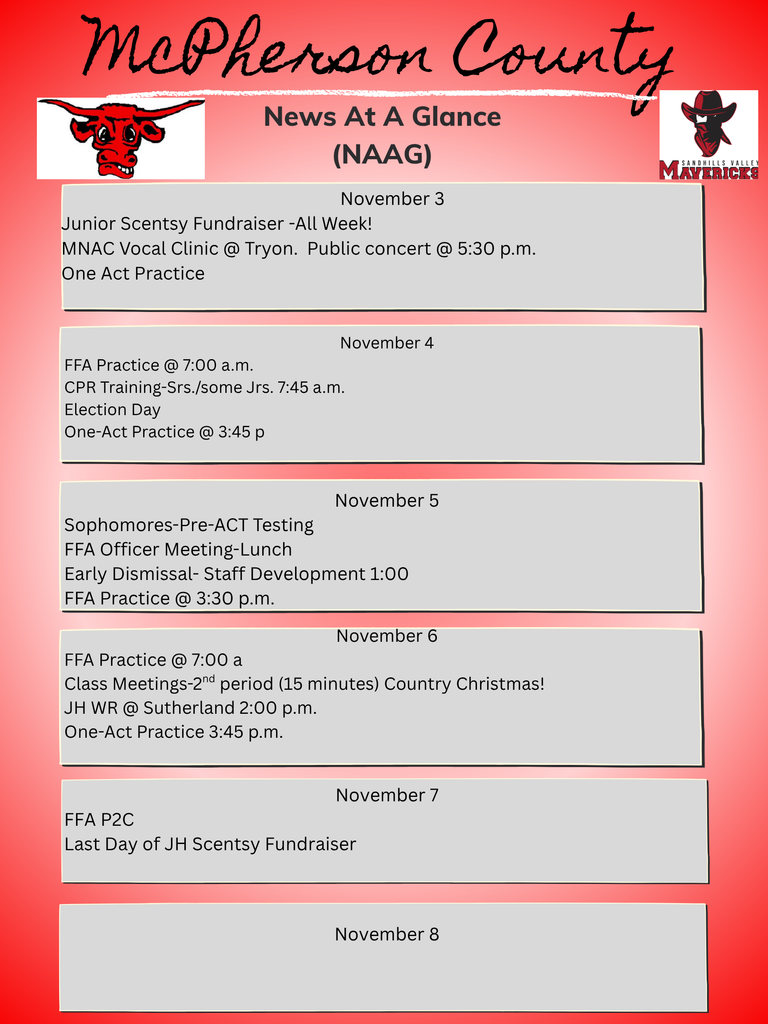 McPherson County

News At A Glance
(NAAG)

SANDHILLS VALLEY
MAVERICKS

November 3
Junior Scentsy Fundraiser -All Week!
MNAC Vocal Clinic @ Tryon. Public concert @ 5:30 p.m.
One Act Practice

November 4
FFA Practice @ 7:00 a.m.
CPR Training-Srs./some Jrs. 7:45 a.m.
Election Day
One-Act Practice @ 3:45 p

November 5
Sophomores-Pre-ACT Testing
FFA Officer Meeting-Lunch
Early Dismissal- Staff Development 1:00
FFA Practice @ 3:30 p.m.

November 6
FFA Practice @ 7:00 a
Class Meetings-2$^{nd}$ period (15 minutes) Country Christmas!
JH WR @ Sutherland 2:00 p.m.
One-Act Practice 3:45 p.m.

November 7
FFA P2C
Last Day of JH Scentsy Fundraiser

November 8